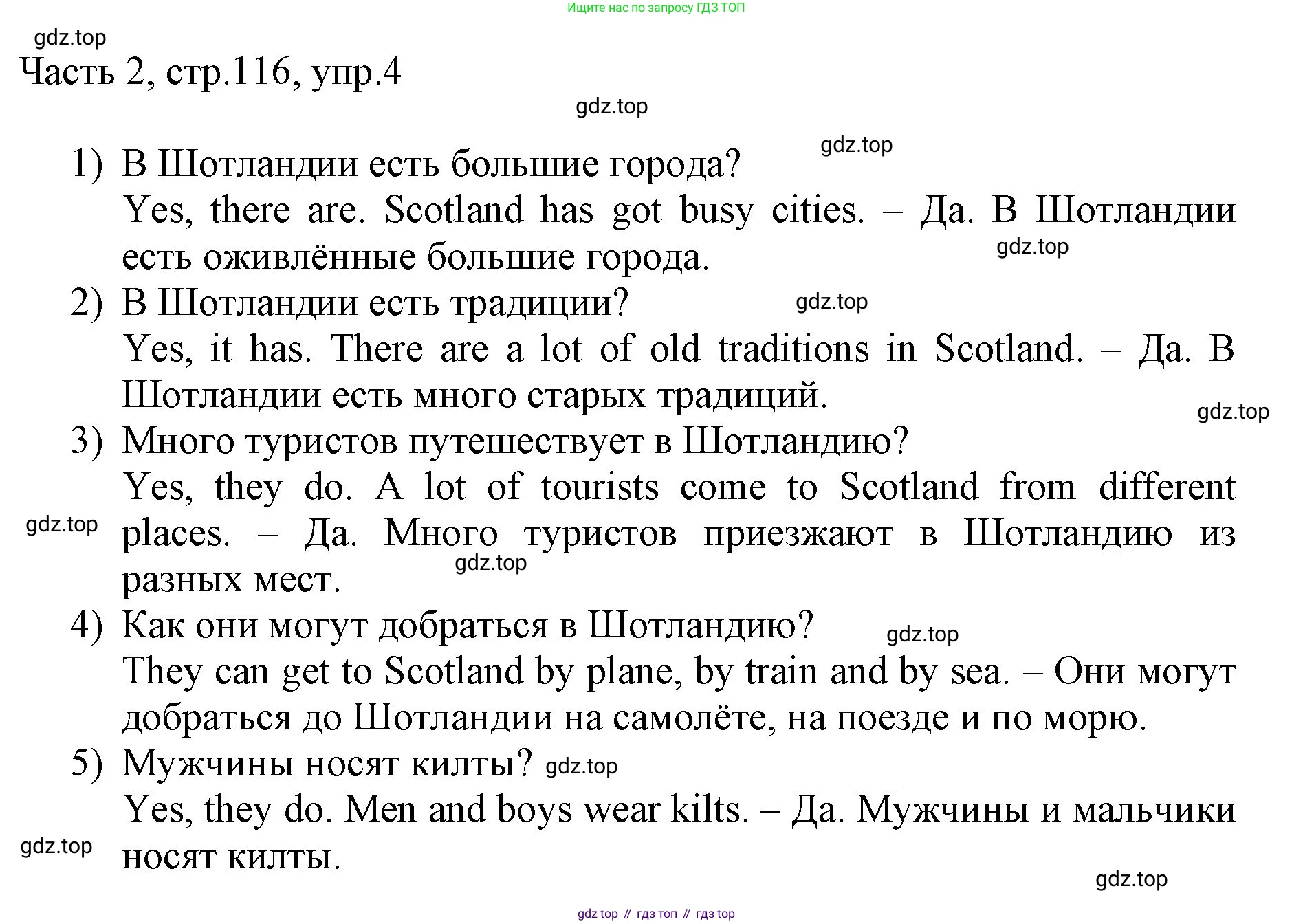 Ищите нас по запросу ГДЗ ТОП

gdz.top

Часть 2, стр.116, упр.4

gdz.top

gdz.top

1) В Шотландии есть большие города?
Yes, there are. Scotland has got busy cities. – Да. В Шотландии есть оживлённые большие города.

gdz.top

2) В Шотландии есть традиции?

gdz.top

Yes, it has. There are a lot of old traditions in Scotland. – Да. В Шотландии есть много старых традиций.

gdz.top

3) Много туристов путешествует в Шотландию?
Yes, they do. A lot of tourists come to Scotland from different places. – Да. Много туристов приезжают в Шотландию из разных мест.

gdz.top

gdz.top

4) Как они могут добраться в Шотландию?

gdz.top

They can get to Scotland by plane, by train and by sea. – Они могут добраться до Шотландии на самолёте, на поезде и по морю.

5) Мужчины носят килты?

gdz.top

Yes, they do. Men and boys wear kilts. – Да. Мужчины и мальчики носят килты.

gdz.top

gdz.top

gdz top // гдз топ // гдз top